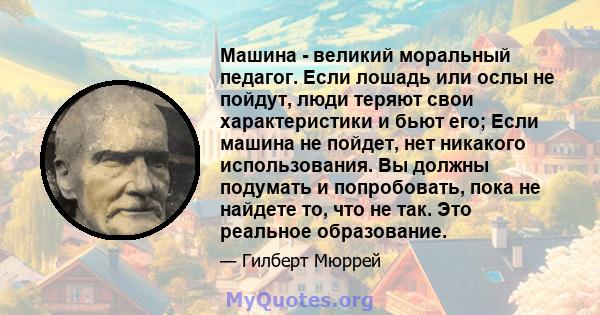 Машина - великий моральный педагог. Если лошадь или ослы не пойдут, люди теряют свои характеристики и бьют его; Если машина не пойдет, нет никакого использования. Вы должны подумать и попробовать, пока не найдете то, что не так. Это реальное образование.

— Гилберт Мюррей

MyQuotes.org